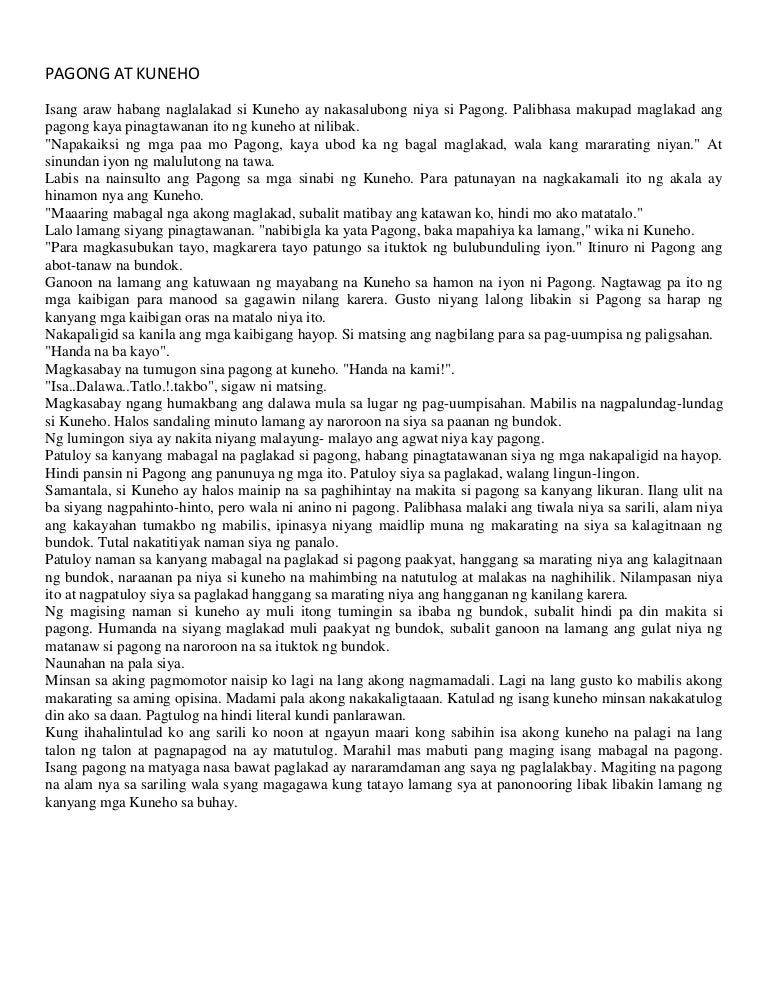 PAGONG AT KUNEHO

Isang araw habang naglalakad si Kuneho ay nakasalubong niya si Pagong. Palibhasa makupad maglakad ang pagong kaya pinagtawanan ito ng kuneho at nilibak.
"Napakaiksi ng mga paa mo Pagong, kaya ubod ka ng bagal maglakad, wala kang mararating niyan." At sinundan iyon ng malulutong na tawa.
Labis na nainsulto ang Pagong sa mga sinabi ng Kuneho. Para patunayan na nagkakamali ito ng akala ay hinamon nya ang Kuneho.
"Maaaring mabagal nga akong maglakad, subalit matibay ang katawan ko, hindi mo ako matatalo."
Lalo lamang siyang pinagtawanan. "nabibigla ka yata Pagong, baka mapahiya ka lamang," wika ni Kuneho.
"Para magkasubukan tayo, magkarera tayo patungo sa ituktok ng bulubunduling iyon." Itinuro ni Pagong ang abot-tanaw na bundok.
Ganoon na lamang ang katuwaan ng mayabang na Kuneho sa hamon na iyon ni Pagong. Nagtawag pa ito ng mga kaibigan para manood sa gagawin nilang karera. Gusto niyang lalong libakin si Pagong sa harap ng kanyang mga kaibigan oras na matalo niya ito.
Nakapaligid sa kanila ang mga kaibigang hayop. Si matsing ang nagbilang para sa pag-uumpisa ng paligsahan.
"Handa na ba kayo".
Magkasabay na tumugon sina pagong at kuneho. "Handa na kami!".
"Isa..Dalawa..Tatlo.!.takbo", sigaw ni matsing.
Magkasabay ngang humakbang ang dalawa mula sa lugar ng pag-uumpisahan. Mabilis na nagpalundag-lundag si Kuneho. Halos sandaling minuto lamang ay naroroon na siya sa paanan ng bundok.
Ng lumingon siya ay nakita niyang malayung- malayo ang agwat niya kay pagong.
Patuloy sa kanyang mabagal na paglakad si pagong, habang pinagtatawanan siya ng mga nakapaligid na hayop. Hindi pansin ni Pagong ang panunuya ng mga ito. Patuloy siya sa paglakad, walang lingun-lingon.
Samantala, si Kuneho ay halos mainip na sa paghihintay na makita si pagong sa kanyang likuran. Ilang ulit na ba siyang nagpahinto-hinto, pero wala ni anino ni pagong. Palibhasa malaki ang tiwala niya sa sarili, alam niya ang kakayahan tumakbo ng mabilis, ipinasya niyang maidlip muna ng makarating na siya sa kalagitnaan ng bundok. Tutal nakatitiyak naman siya ng panalo.
Patuloy naman sa kanyang mabagal na paglakad si pagong paakyat, hanggang sa marating niya ang kalagitnaan ng bundok, naraanan pa niya si kuneho na mahimbing na natutulog at malakas na naghihilik. Nilampasan niya ito at nagpatuloy siya sa paglakad hanggang sa marating niya ang hangganan ng kanilang karera.
Ng magising naman si kuneho ay muli itong tumingin sa ibaba ng bundok, subalit hindi pa din makita si pagong. Humanda na siyang maglakad muli paakyat ng bundok, subalit ganoon na lamang ang gulat niya ng matanaw si pagong na naroroon na sa ituktok ng bundok.
Naunahan na pala siya.
Minsan sa aking pagmomotor naisip ko lagi na lang akong nagmamadali. Lagi na lang gusto ko mabilis akong makarating sa aming opisina. Madami pala akong nakakaligtaaan. Katulad ng isang kuneho minsan nakakatulog din ako sa daan. Pagtulog na hindi literal kundi panlarawan.
Kung ihahalintulad ko ang sarili ko noon at ngayun maari kong sabihin isa akong kuneho na palagi na lang talon ng talon at pagnapagod na ay matutulog. Marahil mas mabuti pang maging isang mabagal na pagong. Isang pagong na matyaga nasa bawat paglakad ay nararamdaman ang saya ng paglalakbay. Magiting na pagong na alam nya sa sariling wala syang magagawa kung tatayo lamang sya at panonooring libak libakin lamang ng kanyang mga Kuneho sa buhay.